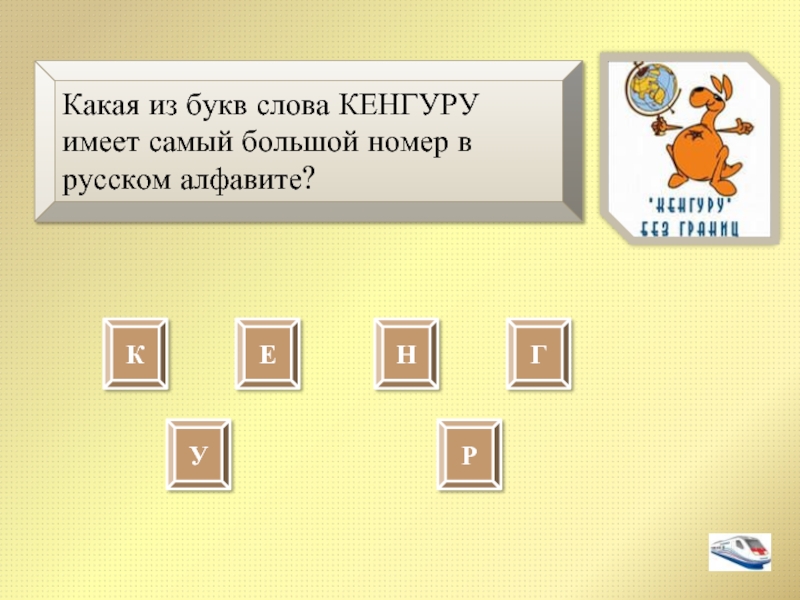 Какая из букв слова КЕНГУРУ имеет самый большой номер в русском алфавите?

"КЕНГУРУ" БЕЗ ГРАНИЦ

К

Е

Н

Г

У

Р